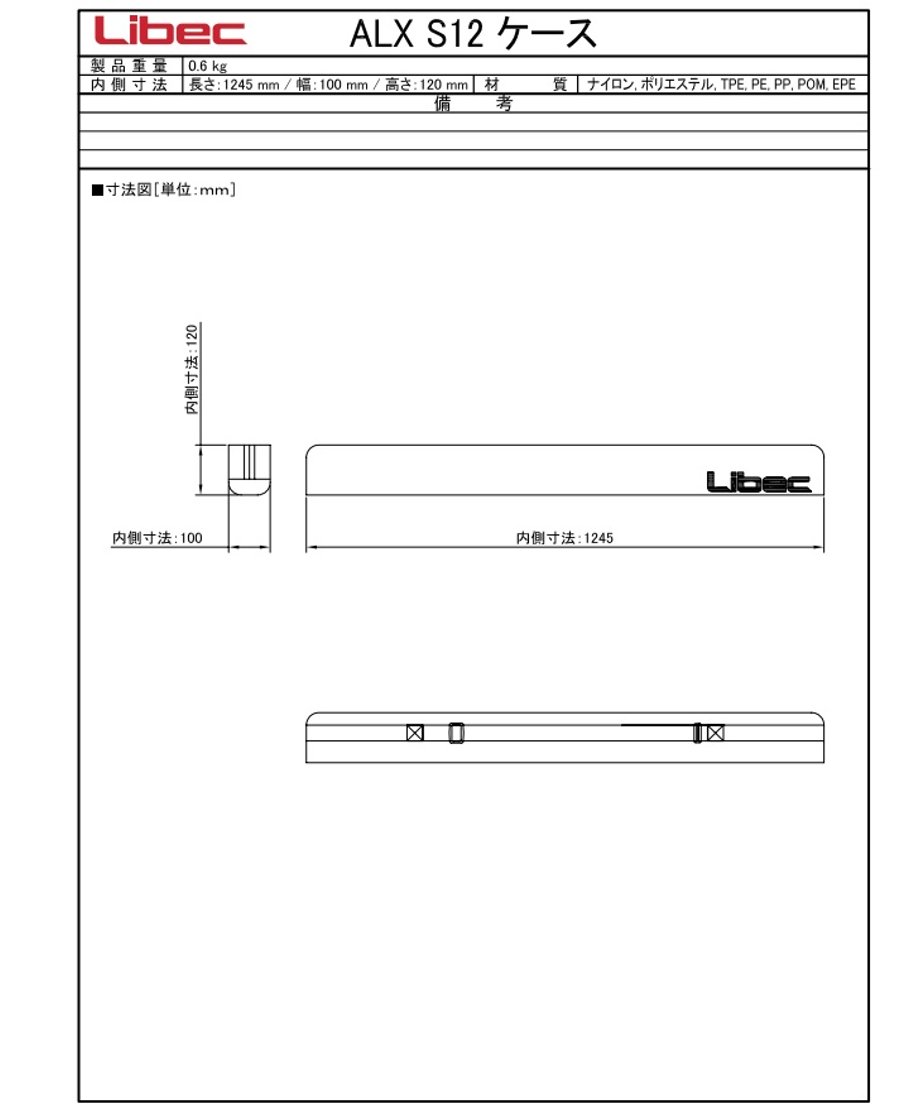 Libec ALX S12 ケース

| 製品重量 | 0.6 kg | | |
|---|---|---|---|
| 内側寸法 | 長さ:1245 mm / 幅:100 mm / 高さ:120 mm | 材 質 | ナイロン, ポリエステル, TPE, PE, PP, POM, EPE |

備 考

■寸法図[単位:mm]

内側寸法:120

Libec

内側寸法:100

内側寸法:1245